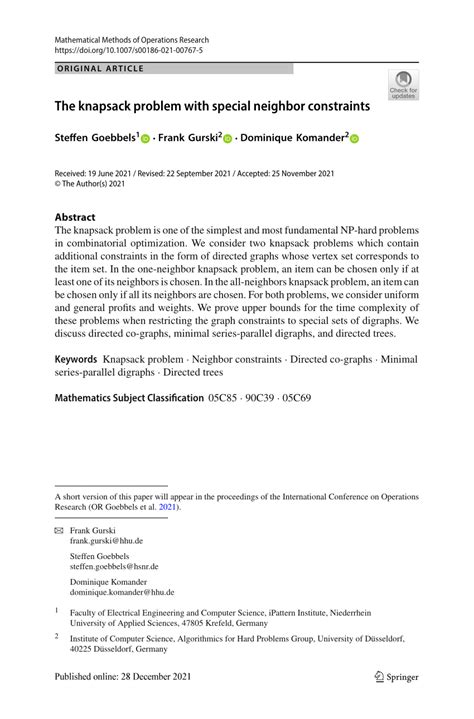 Mathematical Methods of Operations Research
https://doi.org/10.1007/s00186-021-00767-5

ORIGINAL ARTICLE

Check for updates

The knapsack problem with special neighbor constraints

Steffen Goebbels$^1$ · Frank Gurski$^2$ · Dominique Komander$^2$

Received: 19 June 2021 / Revised: 22 September 2021 / Accepted: 25 November 2021
© The Author(s) 2021

Abstract
The knapsack problem is one of the simplest and most fundamental NP-hard problems in combinatorial optimization. We consider two knapsack problems which contain additional constraints in the form of directed graphs whose vertex set corresponds to the item set. In the one-neighbor knapsack problem, an item can be chosen only if at least one of its neighbors is chosen. In the all-neighbors knapsack problem, an item can be chosen only if all its neighbors are chosen. For both problems, we consider uniform and general profits and weights. We prove upper bounds for the time complexity of these problems when restricting the graph constraints to special sets of digraphs. We discuss directed co-graphs, minimal series-parallel digraphs, and directed trees.

Keywords Knapsack problem · Neighbor constraints · Directed co-graphs · Minimal series-parallel digraphs · Directed trees

Mathematics Subject Classification 05C85 · 90C39 · 05C69

A short version of this paper will appear in the proceedings of the International Conference on Operations Research (OR Goebbels et al. 2021).

Frank Gurski
frank.gurski@hhu.de

Steffen Goebbels
steffen.goebbels@hsnr.de

Dominique Komander
dominique.komander@hhu.de

$^1$ Faculty of Electrical Engineering and Computer Science, iPattern Institute, Niederrhein University of Applied Sciences, 47805 Krefeld, Germany

$^2$ Institute of Computer Science, Algorithmics for Hard Problems Group, University of Düsseldorf, 40225 Düsseldorf, Germany

Published online: 28 December 2021

Springer